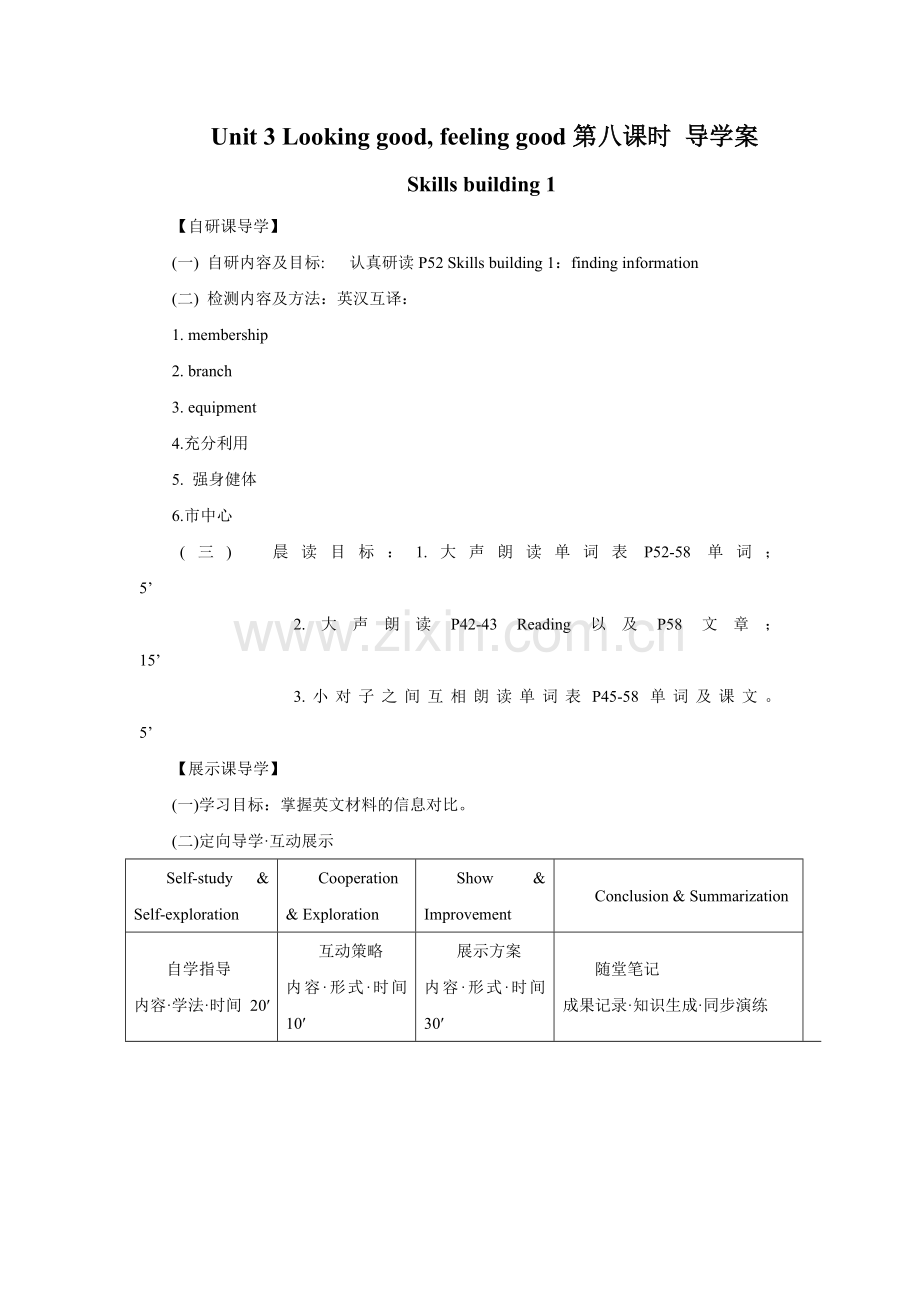 Unit 3 Looking good, feeling good 第八课时 导学案

Skills building 1

【自研课导学】

(一) 自研内容及目标: 认真研读 P52 Skills building 1：finding information

(二) 检测内容及方法：英汉互译：

1. membership

2. branch

3. equipment

4.充分利用

5. 强身健体

6.市中心

（三） 晨读目标：1. 大声朗读单词表 P52-58 单词；5’

2. 大声朗读 P42-43 Reading 以及 P58 文章；15’

3. 小对子之间互相朗读单词表 P45-58 单词及课文。5’

www.zixin.com.cn

【展示课导学】

(一)学习目标：掌握英文材料的信息对比。

(二)定向导学·互动展示

| Self-study & Self-exploration | Cooperation & Exploration | Show & Improvement | Conclusion & Summarization |
|---|---|---|---|
| 自学指导 内容·学法·时间 20′ | 互动策略 内容·形式·时间 10′ | 展示方案 内容·形式·时间 30′ | 随堂笔记 成果记录·知识生成·同步演练 |